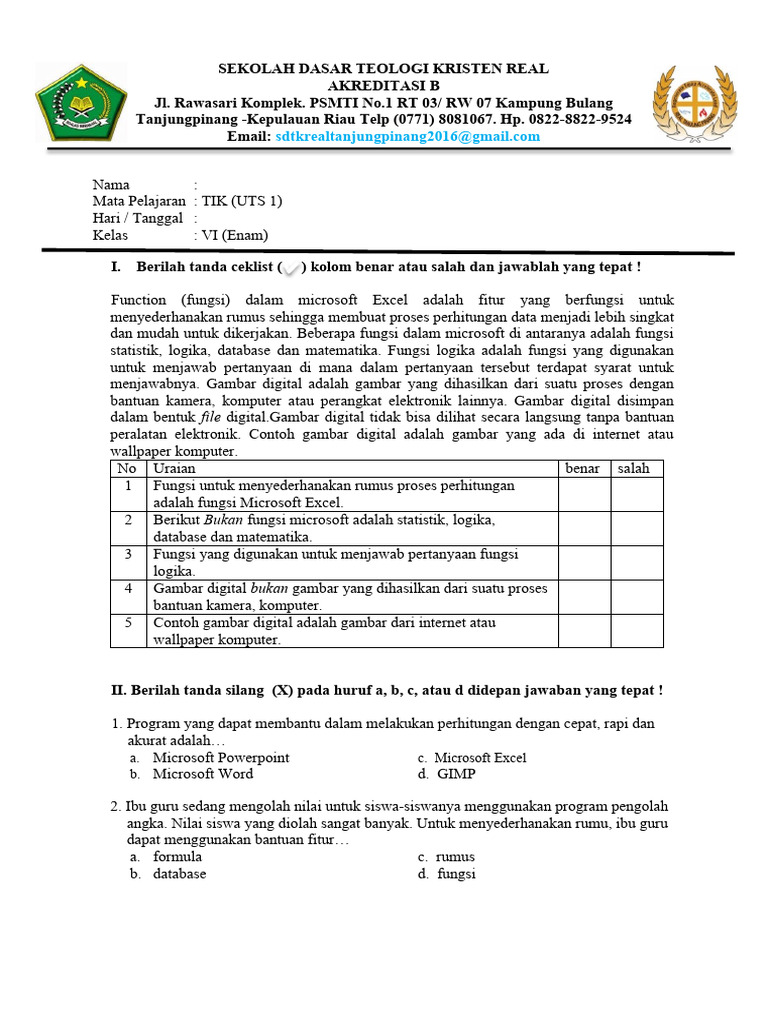 SEKOLAH DASAR TEOLOGI KRISTEN REAL
AKREDITASI B
Jl. Rawasari Komplek. PSMTI No.1 RT 03/ RW 07 Kampung Bulang
Tanjungpinang -Kepulauan Riau Telp (0771) 8081067. Hp. 0822-8822-9524
Email: sdtkrealtanjungpinang2016@gmail.com

Nama :
Mata Pelajaran : TIK (UTS 1)
Hari / Tanggal :
Kelas : VI (Enam)

I. Berilah tanda ceklist (✓) kolom benar atau salah dan jawablah yang tepat !

Function (fungsi) dalam microsoft Excel adalah fitur yang berfungsi untuk menyederhanakan rumus sehingga membuat proses perhitungan data menjadi lebih singkat dan mudah untuk dikerjakan. Beberapa fungsi dalam microsoft di antaranya adalah fungsi statistik, logika, database dan matematika. Fungsi logika adalah fungsi yang digunakan untuk menjawab pertanyaan di mana dalam pertanyaan tersebut terdapat syarat untuk menjawabnya. Gambar digital adalah gambar yang dihasilkan dari suatu proses dengan bantuan kamera, komputer atau perangkat elektronik lainnya. Gambar digital disimpan dalam bentuk file digital.Gambar digital tidak bisa dilihat secara langsung tanpa bantuan peralatan elektronik. Contoh gambar digital adalah gambar yang ada di internet atau wallpaper komputer.

| No | Uraian | benar | salah |
|---|---|---|---|
| 1 | Fungsi untuk menyederhanakan rumus proses perhitungan adalah fungsi Microsoft Excel. | | |
| 2 | Berikut Bukan fungsi microsoft adalah statistik, logika, database dan matematika. | | |
| 3 | Fungsi yang digunakan untuk menjawab pertanyaan fungsi logika. | | |
| 4 | Gambar digital bukan gambar yang dihasilkan dari suatu proses bantuan kamera, komputer. | | |
| 5 | Contoh gambar digital adalah gambar dari internet atau wallpaper komputer. | | |

II. Berilah tanda silang (X) pada huruf a, b, c, atau d didepan jawaban yang tepat !

1. Program yang dapat membantu dalam melakukan perhitungan dengan cepat, rapi dan akurat adalah…
a. Microsoft Powerpoint
b. Microsoft Word
c. Microsoft Excel
d. GIMP

2. Ibu guru sedang mengolah nilai untuk siswa-siswanya menggunakan program pengolah angka. Nilai siswa yang diolah sangat banyak. Untuk menyederhanakan rumu, ibu guru dapat menggunakan bantuan fitur…
a. formula
b. database
c. rumus
d. fungsi